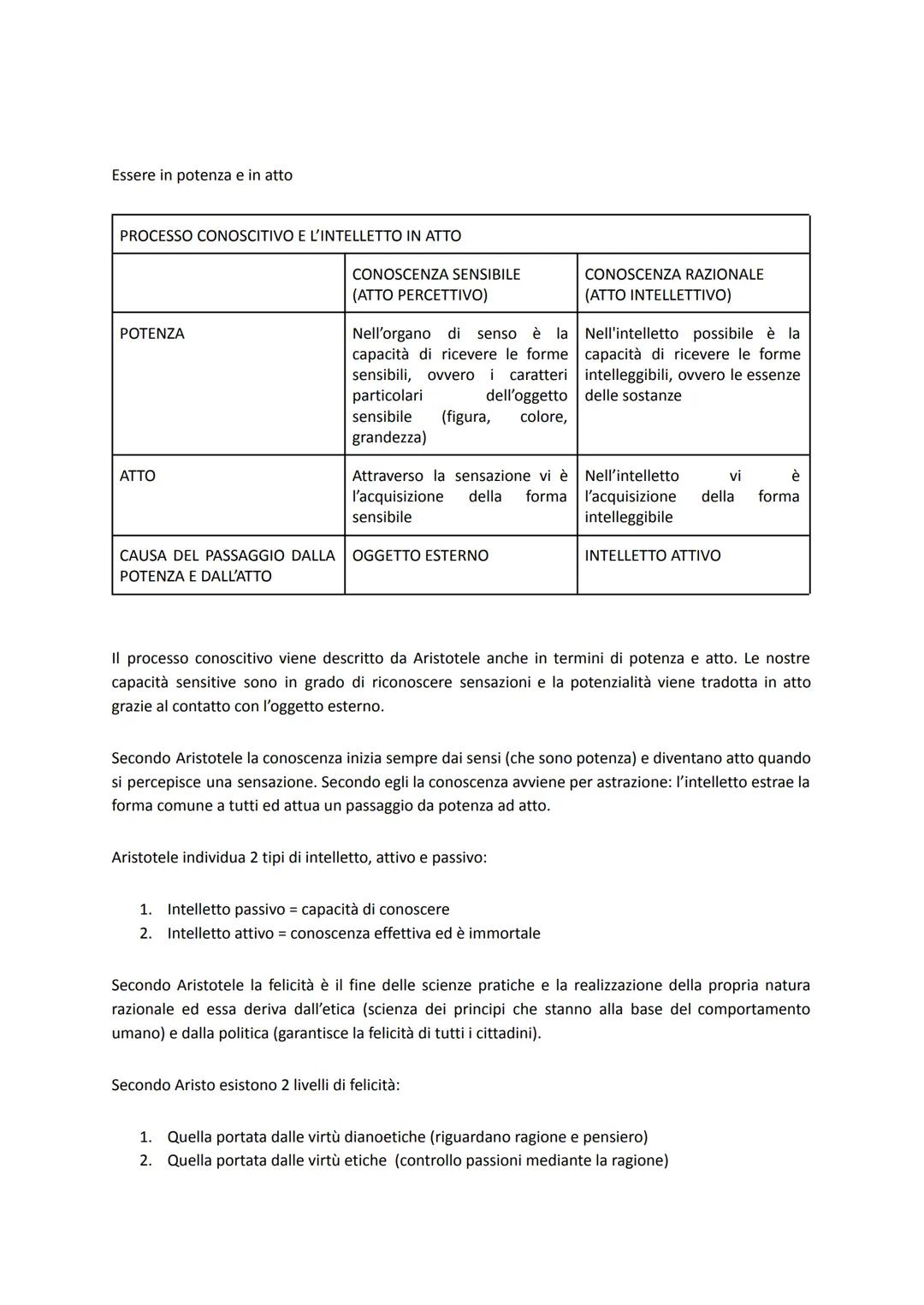 Essere in potenza e in atto

| PROCESSO CONOSCITIVO E L'INTELLETTO IN ATTO | | |
|---|---|---|
| | CONOSCENZA SENSIBILE (ATTO PERCETTIVO) | CONOSCENZA RAZIONALE (ATTO INTELLETTIVO) |
| POTENZA | Nell'organo di senso è la capacità di ricevere le forme sensibili, ovvero i caratteri particolari dell'oggetto sensibile (figura, colore, grandezza) | Nell'intelletto possibile è la capacità di ricevere le forme intelleggibili, ovvero le essenze delle sostanze |
| ATTO | Attraverso la sensazione vi è l'acquisizione della forma sensibile | Nell'intelletto vi è l'acquisizione della forma intelleggibile |
| CAUSA DEL PASSAGGIO DALLA POTENZA E DALL'ATTO | OGGETTO ESTERNO | INTELLETTO ATTIVO |

Il processo conoscitivo viene descritto da Aristotele anche in termini di potenza e atto. Le nostre capacità sensitive sono in grado di riconoscere sensazioni e la potenzialità viene tradotta in atto grazie al contatto con l'oggetto esterno.

Secondo Aristotele la conoscenza inizia sempre dai sensi (che sono potenza) e diventano atto quando si percepisce una sensazione. Secondo egli la conoscenza avviene per astrazione: l'intelletto estrae la forma comune a tutti ed attua un passaggio da potenza ad atto.

Aristotele individua 2 tipi di intelletto, attivo e passivo:

1. Intelletto passivo = capacità di conoscere
2. Intelletto attivo = conoscenza effettiva ed è immortale

Secondo Aristotele la felicità è il fine delle scienze pratiche e la realizzazione della propria natura razionale ed essa deriva dall'etica (scienza dei principi che stanno alla base del comportamento umano) e dalla politica (garantisce la felicità di tutti i cittadini).

Secondo Aristo esistono 2 livelli di felicità:

1. Quella portata dalle virtù dianoetiche (riguardano ragione e pensiero)
2. Quella portata dalle virtù etiche (controllo passioni mediante la ragione)